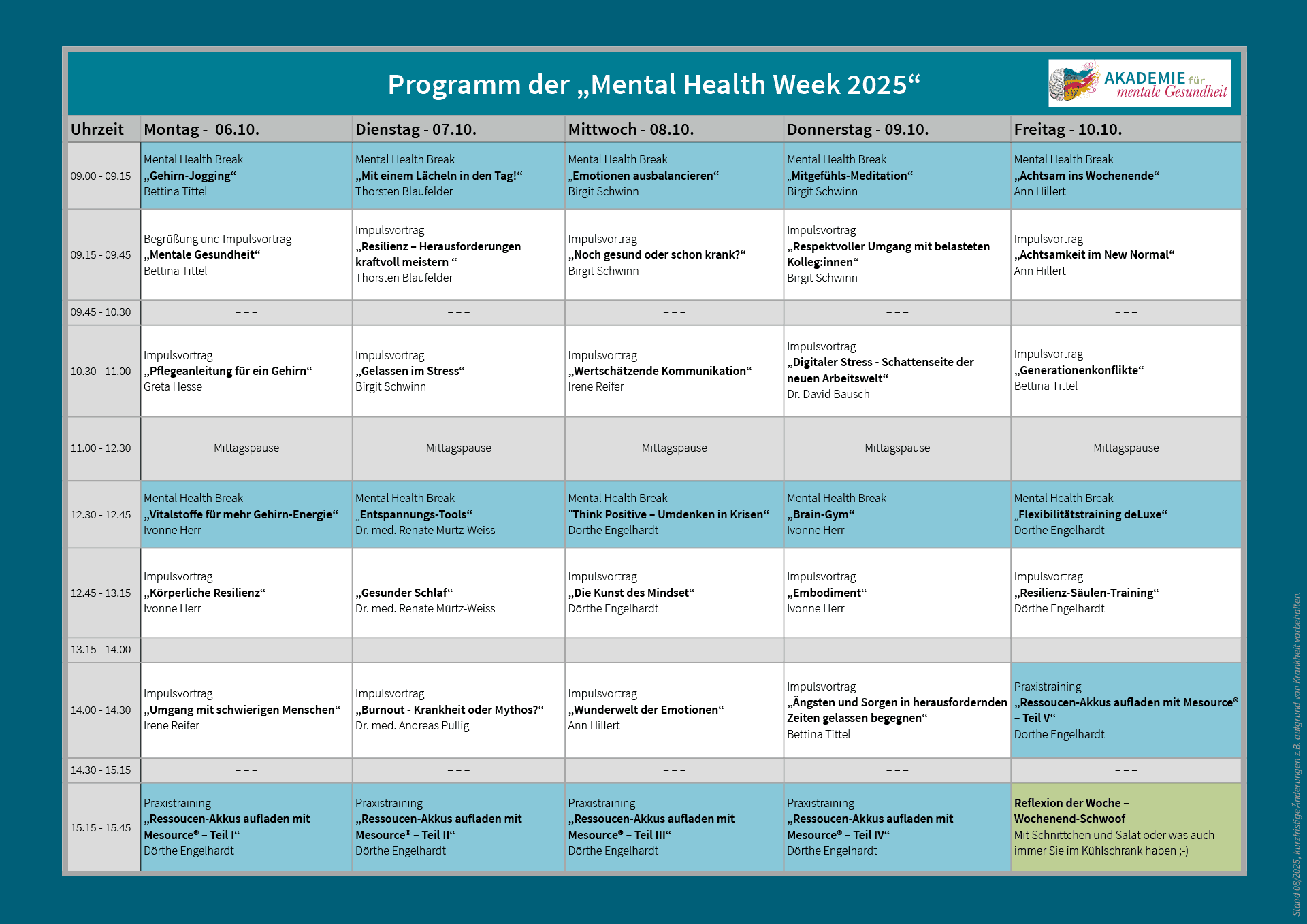 Programm der „Mental Health Week 2025“

AKADEMIE für mentale Gesundheit

| Uhrzeit | Montag - 06.10. | Dienstag - 07.10. | Mittwoch - 08.10. | Donnerstag - 09.10. | Freitag - 10.10. |
|---|---|---|---|---|---|
| 09.00 - 09.15 | Mental Health Break „Gehirn-Jogging“ Bettina Tittel | Mental Health Break „Mit einem Lächeln in den Tag!“ Thorsten Blaufelder | Mental Health Break „Emotionen ausbalancieren“ Birgit Schwinn | Mental Health Break „Mitgefühls-Meditation“ Birgit Schwinn | Mental Health Break „Achtsam ins Wochenende“ Ann Hillert |
| 09.15 - 09.45 | Begrüßung und Impulsvortrag „Mentale Gesundheit“ Bettina Tittel | Impulsvortrag „Resilienz – Herausforderungen kraftvoll meistern “ Thorsten Blaufelder | Impulsvortrag „Noch gesund oder schon krank?“ Birgit Schwinn | Impulsvortrag „Respektvoller Umgang mit belasteten Kolleg:innen“ Birgit Schwinn | Impulsvortrag „Achtsamkeit im New Normal“ Ann Hillert |
| 09.45 - 10.30 | – – – | – – – | – – – | – – – | – – – |
| 10.30 - 11.00 | Impulsvortrag „Pflegeanleitung für ein Gehirn“ Greta Hesse | Impulsvortrag „Gelassen im Stress“ Birgit Schwinn | Impulsvortrag „Wertschätzende Kommunikation“ Irene Reifer | Impulsvortrag „Digitaler Stress - Schattenseite der neuen Arbeitswelt“ Dr. David Bausch | Impulsvortrag „Generationenkonflikte“ Bettina Tittel |
| 11.00 - 12.30 | Mittagspause | Mittagspause | Mittagspause | Mittagspause | Mittagspause |
| 12.30 - 12.45 | Mental Health Break „Vitalstoffe für mehr Gehirn-Energie“ Ivonne Herr | Mental Health Break „Entspannungs-Tools“ Dr. med. Renate Mürtz-Weiss | Mental Health Break "Think Positive – Umdenken in Krisen“ Dörthe Engelhardt | Mental Health Break „Brain-Gym“ Ivonne Herr | Mental Health Break „Flexibilitätstraining deLuxe“ Dörthe Engelhardt |
| 12.45 - 13.15 | Impulsvortrag „Körperliche Resilienz“ Ivonne Herr | „Gesunder Schlaf“ Dr. med. Renate Mürtz-Weiss | Impulsvortrag „Die Kunst des Mindset“ Dörthe Engelhardt | Impulsvortrag „Embodiment“ Ivonne Herr | Impulsvortrag „Resilienz-Säulen-Training“ Dörthe Engelhardt |
| 13.15 - 14.00 | – – – | – – – | – – – | – – – | – – – |
| 14.00 - 14.30 | Impulsvortrag „Umgang mit schwierigen Menschen“ Irene Reifer | Impulsvortrag „Burnout - Krankheit oder Mythos?“ Dr. med. Andreas Pullig | Impulsvortrag „Wunderwelt der Emotionen“ Ann Hillert | Impulsvortrag „Ängsten und Sorgen in herausfordernden Zeiten gelassen begegnen“ Bettina Tittel | Praxistraining „Ressoucen-Akkus aufladen mit Mesource® – Teil V“ Dörthe Engelhardt |
| 14.30 - 15.15 | – – – | – – – | – – – | – – – | – – – |
| 15.15 - 15.45 | Praxistraining „Ressoucen-Akkus aufladen mit Mesource® – Teil I“ Dörthe Engelhardt | Praxistraining „Ressoucen-Akkus aufladen mit Mesource® – Teil II“ Dörthe Engelhardt | Praxistraining „Ressoucen-Akkus aufladen mit Mesource® – Teil III“ Dörthe Engelhardt | Praxistraining „Ressoucen-Akkus aufladen mit Mesource® – Teil IV“ Dörthe Engelhardt | Reflexion der Woche – Wochenend-Schwoof Mit Schnittchen und Salat oder was auch immer Sie im Kühlschrank haben ;-) |

Stand 08/2025, kurzfristige Änderungen z.B. aufgrund von Krankheit vorbehalten.